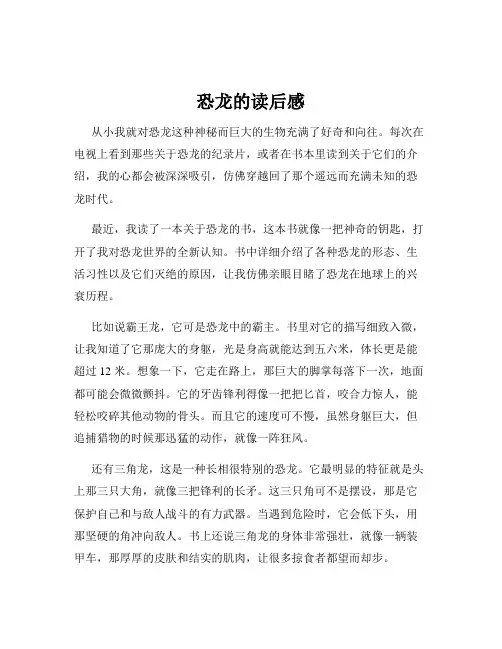 恐龙的读后感

从小我就对恐龙这种神秘而巨大的生物充满了好奇和向往。每次在电视上看到那些关于恐龙的纪录片，或者在书本里读到关于它们的介绍，我的心都会被深深吸引，仿佛穿越回了那个遥远而充满未知的恐龙时代。

最近，我读了一本关于恐龙的书，这本书就像一把神奇的钥匙，打开了我对恐龙世界的全新认知。书中详细介绍了各种恐龙的形态、生活习性以及它们灭绝的原因，让我仿佛亲眼目睹了恐龙在地球上的兴衰历程。

比如说霸王龙，它可是恐龙中的霸主。书里对它的描写细致入微，让我知道了它那庞大的身躯，光是身高就能达到五六米，体长更是能超过 12 米。想象一下，它走在路上，那巨大的脚掌每落下一次，地面都可能会微微颤抖。它的牙齿锋利得像一把把匕首，咬合力惊人，能轻松咬碎其他动物的骨头。而且它的速度可不慢，虽然身躯巨大，但追捕猎物的时候那迅猛的动作，就像一阵狂风。

还有三角龙，这是一种长相很特别的恐龙。它最明显的特征就是头上那三只大角，就像三把锋利的长矛。这三只角可不是摆设，那是它保护自己和与敌人战斗的有力武器。当遇到危险时，它会低下头，用那坚硬的角冲向敌人。书上还说三角龙的身体非常强壮，就像一辆装甲车，那厚厚的皮肤和结实的肌肉，让很多掠食者都望而却步。